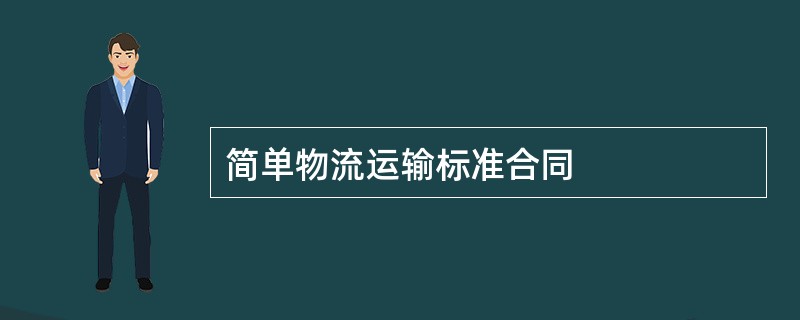 简单物流运输标准合同